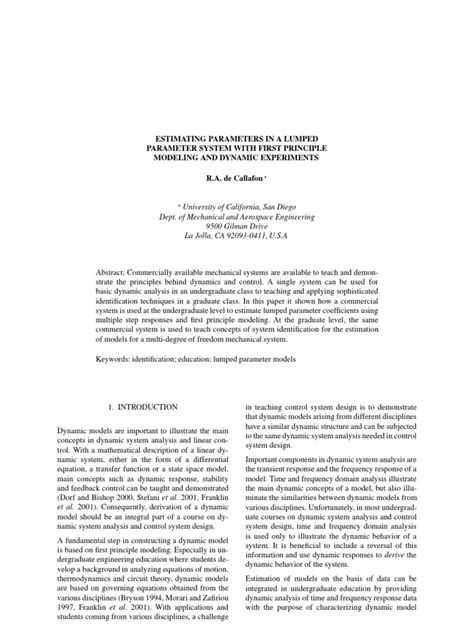 ESTIMATING PARAMETERS IN A LUMPED PARAMETER SYSTEM WITH FIRST PRINCIPLE MODELING AND DYNAMIC EXPERIMENTS

R.A. de Callafon *

* University of California, San Diego
Dept. of Mechanical and Aerospace Engineering
9500 Gilman Drive
La Jolla, CA 92093-0411, U.S.A

Abstract: Commercially available mechanical systems are available to teach and demonstrate the principles behind dynamics and control. A single system can be used for basic dynamic analysis in an undergraduate class to teaching and applying sophisticated identification techniques in a graduate class. In this paper it shown how a commercial system is used at the undergraduate level to estimate lumped parameter coefficients using multiple step responses and first principle modeling. At the graduate level, the same commercial system is used to teach concepts of system identification for the estimation of models for a multi-degree of freedom mechanical system.

Keywords: identification; education; lumped parameter models

1. INTRODUCTION

Dynamic models are important to illustrate the main concepts in dynamic system analysis and linear control. With a mathematical description of a linear dynamic system, either in the form of a differential equation, a transfer function or a state space model, main concepts such as dynamic response, stability and feedback control can be taught and demonstrated (Dorf and Bishop 2000, Stefani et al. 2001, Franklin et al. 2001). Consequently, derivation of a dynamic model should be an integral part of a course on dynamic system analysis and control system design.

A fundamental step in constructing a dynamic model is based on first principle modeling. Especially in undergraduate engineering education where students develop a background in analyzing equations of motion, thermodynamics and circuit theory, dynamic models are based on governing equations obtained from the various disciplines (Bryson 1994, Morari and Zafiriou 1997, Franklin et al. 2001). With applications and students coming from various disciplines, a challenge in teaching control system design is to demonstrate that dynamic models arising from different disciplines have a similar dynamic structure and can be subjected to the same dynamic system analysis needed in control system design.

Important components in dynamic system analysis are the transient response and the frequency response of a model. Time and frequency domain analysis illustrate the main dynamic concepts of a model, but also illuminate the similarities between dynamic models from various disciplines. Unfortunately, in most undergraduate courses on dynamic system analysis and control system design, time and frequency domain analysis is used only to illustrate the dynamic behavior of a system. It is beneficial to include a reversal of this information and use dynamic responses to derive the dynamic behavior of the system.

Estimation of models on the basis of data can be integrated in undergraduate education by providing dynamic analysis of time and frequency response data with the purpose of characterizing dynamic model